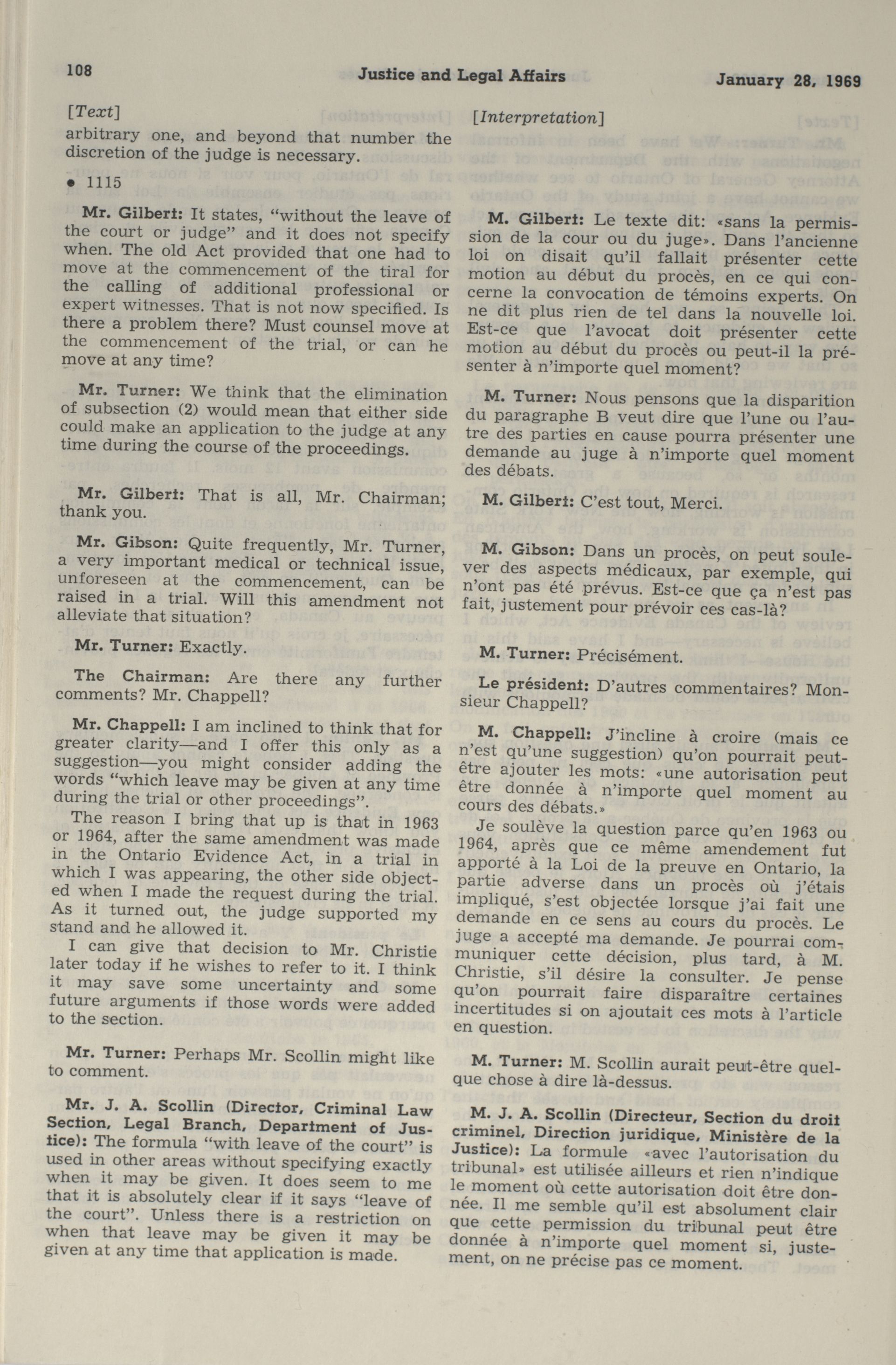 108 Justice and Legal Affairs January 28, 1969

[Text]

arbitrary one, and beyond that number the discretion of the judge is necessary.

• 1115

Mr. Gilbert: It states, "without the leave of the court or judge" and it does not specify when. The old Act provided that one had to move at the commencement of the tiral for the calling of additional professional or expert witnesses. That is not now specified. Is there a problem there? Must counsel move at the commencement of the trial, or can he move at any time?

Mr. Turner: We think that the elimination of subsection (2) would mean that either side could make an application to the judge at any time during the course of the proceedings.

Mr. Gilbert: That is all, Mr. Chairman; thank you.

Mr. Gibson: Quite frequently, Mr. Turner, a very important medical or technical issue, unforeseen at the commencement, can be raised in a trial. Will this amendment not alleviate that situation?

Mr. Turner: Exactly.

The Chairman: Are there any further comments? Mr. Chappell?

Mr. Chappell: I am inclined to think that for greater clarity—and I offer this only as a suggestion—you might consider adding the words "which leave may be given at any time during the trial or other proceedings".

The reason I bring that up is that in 1963 or 1964, after the same amendment was made in the Ontario Evidence Act, in a trial in which I was appearing, the other side objected when I made the request during the trial. As it turned out, the judge supported my stand and he allowed it.

I can give that decision to Mr. Christie later today if he wishes to refer to it. I think it may save some uncertainty and some future arguments if those words were added to the section.

Mr. Turner: Perhaps Mr. Scollin might like to comment.

Mr. J. A. Scollin (Director, Criminal Law Section, Legal Branch, Department of Justice): The formula "with leave of the court" is used in other areas without specifying exactly when it may be given. It does seem to me that it is absolutely clear if it says "leave of the court". Unless there is a restriction on when that leave may be given it may be given at any time that application is made.

[Interpretation]

M. Gilbert: Le texte dit: «sans la permission de la cour ou du juge». Dans l'ancienne loi on disait qu'il fallait présenter cette motion au début du procès, en ce qui concerne la convocation de témoins experts. On ne dit plus rien de tel dans la nouvelle loi. Est-ce que l'avocat doit présenter cette motion au début du procès ou peut-il la présenter à n'importe quel moment?

M. Turner: Nous pensons que la disparition du paragraphe B veut dire que l'une ou l'autre des parties en cause pourra présenter une demande au juge à n'importe quel moment des débats.

M. Gilbert: C'est tout, Merci.

M. Gibson: Dans un procès, on peut soulever des aspects médicaux, par exemple, qui n'ont pas été prévus. Est-ce que ça n'est pas fait, justement pour prévoir ces cas-là?

M. Turner: Précisément.

Le président: D'autres commentaires? Monsieur Chappell?

M. Chappell: J'incline à croire (mais ce n'est qu'une suggestion) qu'on pourrait peut-être ajouter les mots: «une autorisation peut être donnée à n'importe quel moment au cours des débats.»

Je soulève la question parce qu'en 1963 ou 1964, après que ce même amendement fut apporté à la Loi de la preuve en Ontario, la partie adverse dans un procès où j'étais impliqué, s'est objectée lorsque j'ai fait une demande en ce sens au cours du procès. Le juge a accepté ma demande. Je pourrai communiquer cette décision, plus tard, à M. Christie, s'il désire la consulter. Je pense qu'on pourrait faire disparaître certaines incertitudes si on ajoutait ces mots à l'article en question.

M. Turner: M. Scollin aurait peut-être quelque chose à dire là-dessus.

M. J. A. Scollin (Directeur, Section du droit criminel, Direction juridique, Ministère de la Justice): La formule «avec l'autorisation du tribunal» est utilisée ailleurs et rien n'indique le moment où cette autorisation doit être donnée. Il me semble qu'il est absolument clair que cette permission du tribunal peut être donnée à n'importe quel moment si, justement, on ne précise pas ce moment.